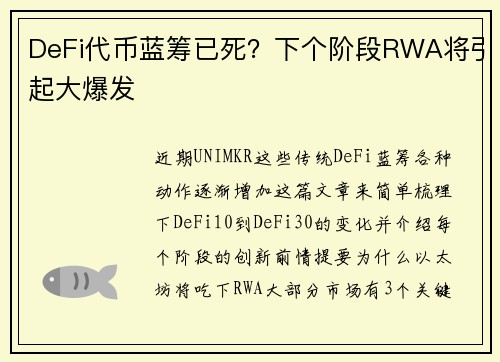 DeFi代币蓝筹已死？下个阶段RWA将引起大爆发

近期UNIMKR这些传统DeFi蓝筹各种动作逐渐增加这篇文章来简单梳理下DeFi10到DeFi30的变化并介绍每个阶段的创新前情提要为什么以太坊将吃下RWA大部分市场有3个关键